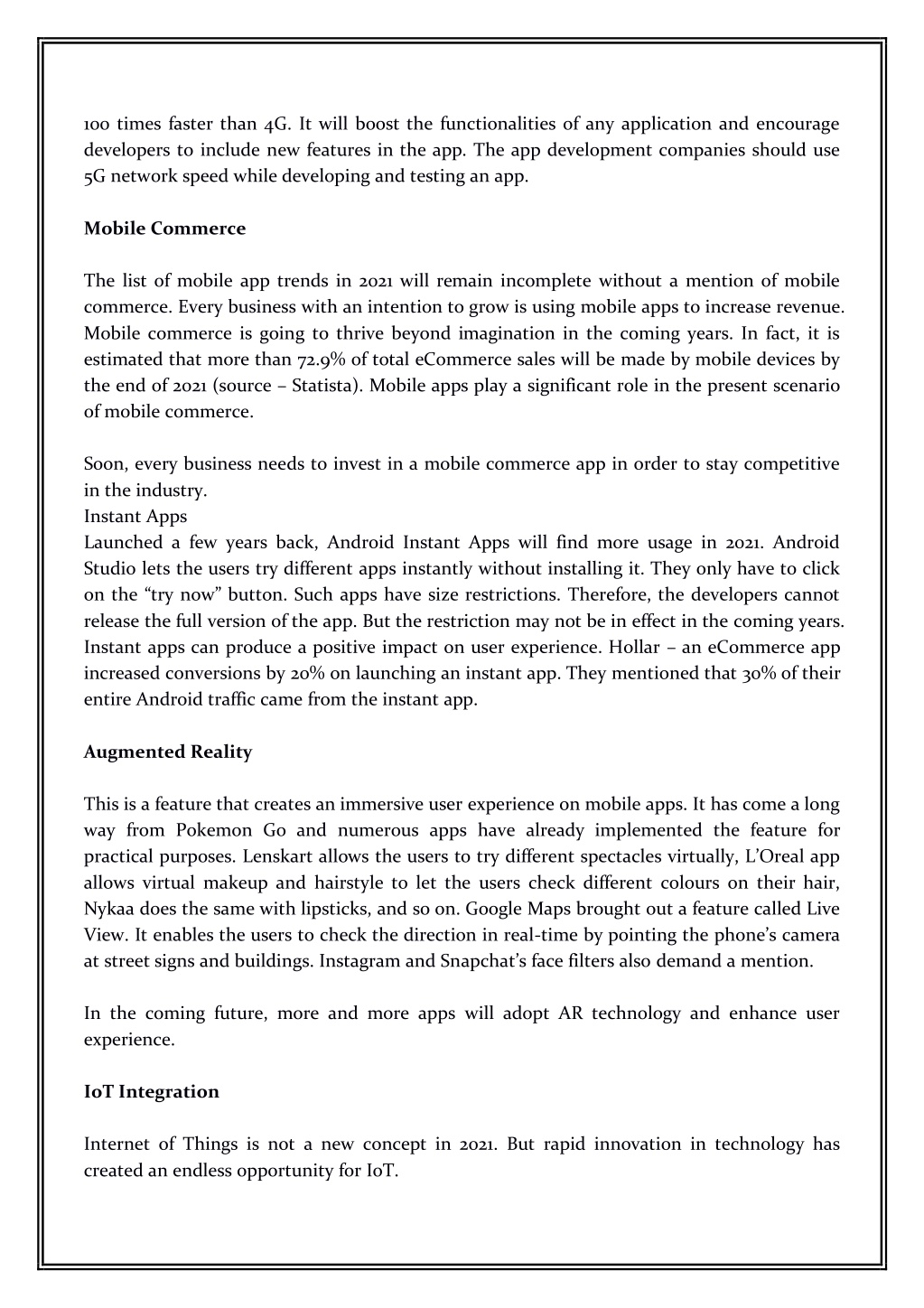 100 times faster than 4G. It will boost the functionalities of any application and encourage developers to include new features in the app. The app development companies should use 5G network speed while developing and testing an app.

Mobile Commerce

The list of mobile app trends in 2021 will remain incomplete without a mention of mobile commerce. Every business with an intention to grow is using mobile apps to increase revenue. Mobile commerce is going to thrive beyond imagination in the coming years. In fact, it is estimated that more than 72.9% of total eCommerce sales will be made by mobile devices by the end of 2021 (source – Statista). Mobile apps play a significant role in the present scenario of mobile commerce.

Soon, every business needs to invest in a mobile commerce app in order to stay competitive in the industry.
Instant Apps
Launched a few years back, Android Instant Apps will find more usage in 2021. Android Studio lets the users try different apps instantly without installing it. They only have to click on the “try now” button. Such apps have size restrictions. Therefore, the developers cannot release the full version of the app. But the restriction may not be in effect in the coming years. Instant apps can produce a positive impact on user experience. Hollar – an eCommerce app increased conversions by 20% on launching an instant app. They mentioned that 30% of their entire Android traffic came from the instant app.

Augmented Reality

This is a feature that creates an immersive user experience on mobile apps. It has come a long way from Pokemon Go and numerous apps have already implemented the feature for practical purposes. Lenskart allows the users to try different spectacles virtually, L’Oreal app allows virtual makeup and hairstyle to let the users check different colours on their hair, Nykaa does the same with lipsticks, and so on. Google Maps brought out a feature called Live View. It enables the users to check the direction in real-time by pointing the phone’s camera at street signs and buildings. Instagram and Snapchat’s face filters also demand a mention.

In the coming future, more and more apps will adopt AR technology and enhance user experience.

IoT Integration

Internet of Things is not a new concept in 2021. But rapid innovation in technology has created an endless opportunity for IoT.